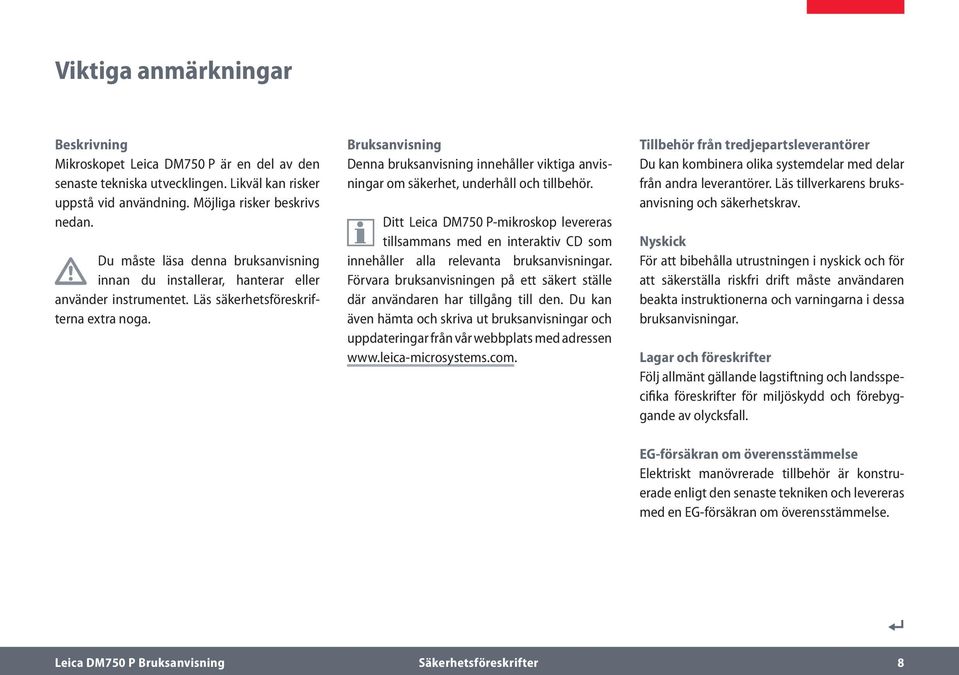 Viktiga anmärkningar

Beskrivning
Mikroskopet Leica DM750 P är en del av den senaste tekniska utvecklingen. Likväl kan risker uppstå vid användning. Möjliga risker beskrivs nedan.

Du måste läsa denna bruksanvisning innan du installerar, hanterar eller använder instrumentet. Läs säkerhetsföreskrifterna extra noga.

Bruksanvisning
Denna bruksanvisning innehåller viktiga anvisningar om säkerhet, underhåll och tillbehör.

Ditt Leica DM750 P-mikroskop levereras tillsammans med en interaktiv CD som innehåller alla relevanta bruksanvisningar. Förvara bruksanvisningen på ett säkert ställe där användaren har tillgång till den. Du kan även hämta och skriva ut bruksanvisningar och uppdateringar från vår webbplats med adressen www.leica-microsystems.com.

Tillbehör från tredjepartsleverantörer
Du kan kombinera olika systemdelar med delar från andra leverantörer. Läs tillverkarens bruksanvisning och säkerhetskrav.

Nyskick
För att bibehålla utrustningen i nyskick och för att säkerställa riskfri drift måste användaren beakta instruktionerna och varningarna i dessa bruksanvisningar.

Lagar och föreskrifter
Följ allmänt gällande lagstiftning och landsspecifika föreskrifter för miljöskydd och förebyggande av olycksfall.

EG-försäkran om överensstämmelse
Elektriskt manövrerade tillbehör är konstruerade enligt den senaste tekniken och levereras med en EG-försäkran om överensstämmelse.

Leica DM750 P Bruksanvisning Säkerhetsföreskrifter 8